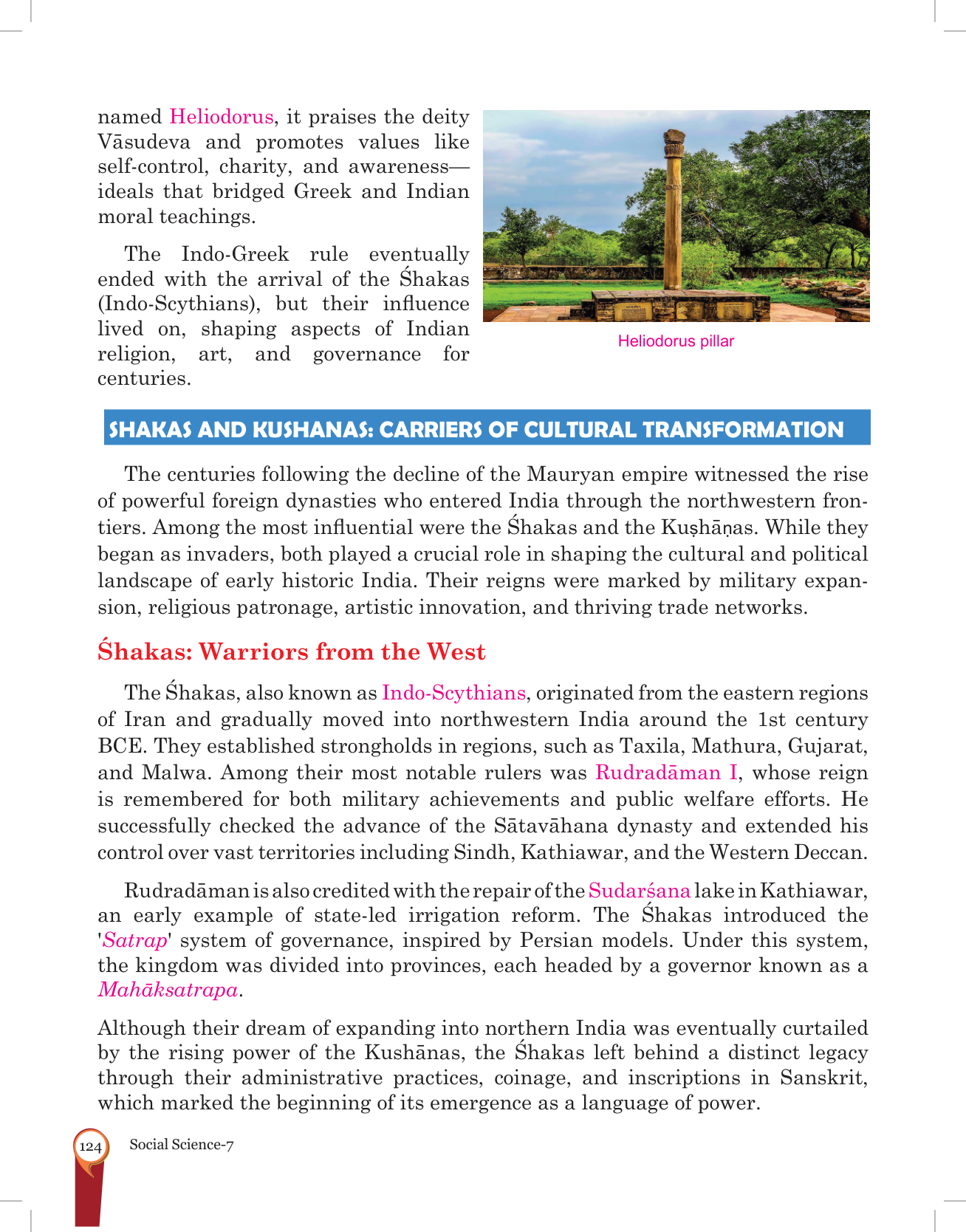 named Heliodorus, it praises the deity Vāsudeva and promotes values like self-control, charity, and awareness—ideals that bridged Greek and Indian moral teachings.

The Indo-Greek rule eventually ended with the arrival of the Śhakas (Indo-Scythians), but their influence lived on, shaping aspects of Indian religion, art, and governance for centuries.

Heliodorus pillar

SHAKAS AND KUSHANAS: CARRIERS OF CULTURAL TRANSFORMATION

The centuries following the decline of the Mauryan empire witnessed the rise of powerful foreign dynasties who entered India through the northwestern frontiers. Among the most influential were the Śhakas and the Kuṣhāṇas. While they began as invaders, both played a crucial role in shaping the cultural and political landscape of early historic India. Their reigns were marked by military expansion, religious patronage, artistic innovation, and thriving trade networks.

Śhakas: Warriors from the West

The Śhakas, also known as Indo-Scythians, originated from the eastern regions of Iran and gradually moved into northwestern India around the 1st century BCE. They established strongholds in regions, such as Taxila, Mathura, Gujarat, and Malwa. Among their most notable rulers was Rudradāman I, whose reign is remembered for both military achievements and public welfare efforts. He successfully checked the advance of the Sātavāhana dynasty and extended his control over vast territories including Sindh, Kathiawar, and the Western Deccan.

Rudradāman is also credited with the repair of the Sudarśana lake in Kathiawar, an early example of state-led irrigation reform. The Śhakas introduced the '*Satrap*' system of governance, inspired by Persian models. Under this system, the kingdom was divided into provinces, each headed by a governor known as a *Mahāksatrapa*.

Although their dream of expanding into northern India was eventually curtailed by the rising power of the Kushānas, the Śhakas left behind a distinct legacy through their administrative practices, coinage, and inscriptions in Sanskrit, which marked the beginning of its emergence as a language of power.

124 Social Science-7